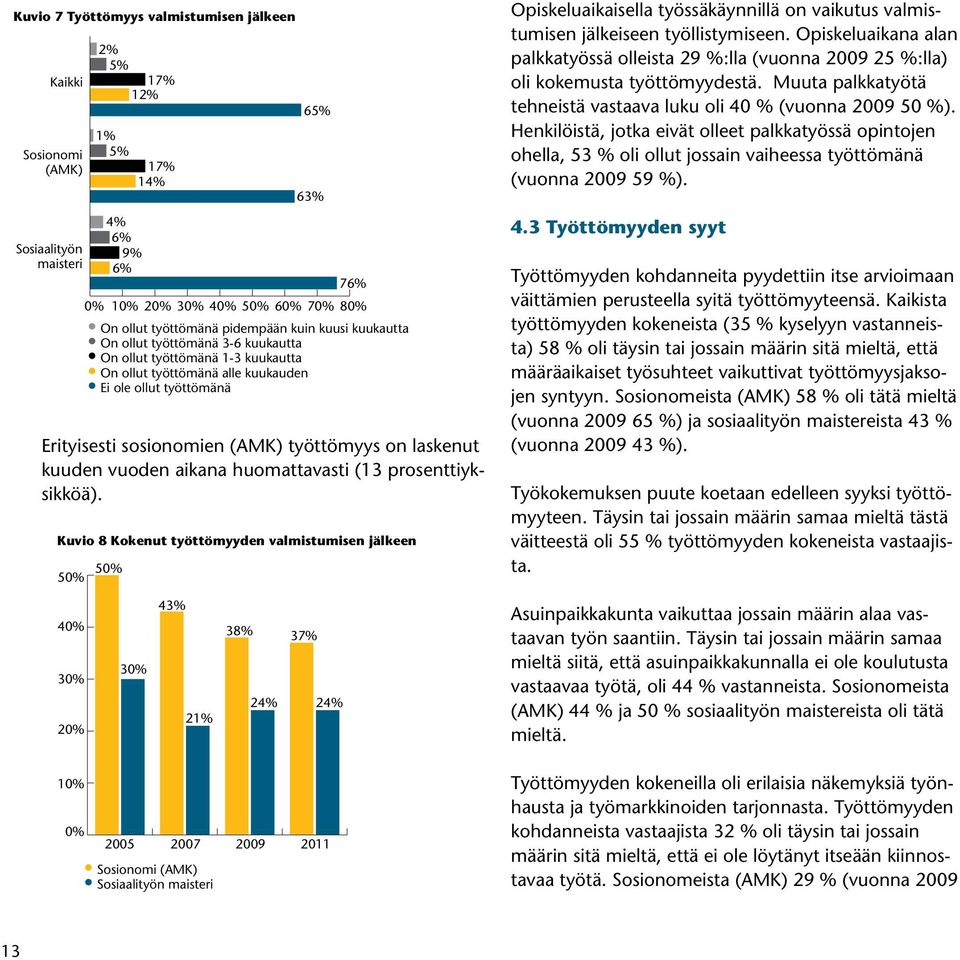 Kuvio 7 Työttömyys valmistumisen jälkeen

Kaikki
2%
5%
17%
12%
65%

Sosionomi (AMK)
1%
5%
17%
14%
63%

Sosiaalityön maisteri
4%
6%
9%
6%
76%

0% 10% 20% 30% 40% 50% 60% 70% 80%

On ollut työttömänä pidempään kuin kuusi kuukautta
On ollut työttömänä 3-6 kuukautta
On ollut työttömänä 1-3 kuukautta
On ollut työttömänä alle kuukauden
Ei ole ollut työttömänä

Erityisesti sosionomien (AMK) työttömyys on laskenut kuuden vuoden aikana huomattavasti (13 prosenttiyksikköä).

Kuvio 8 Kokenut työttömyyden valmistumisen jälkeen

50%
40%
30%
20%
10%
0%

50%
30%
43%
21%
38%
24%
37%
24%

2005 2007 2009 2011

Sosionomi (AMK)
Sosiaalityön maisteri

Opiskeluaikaisella työssäkäynnillä on vaikutus valmistumisen jälkeiseen työllistymiseen. Opiskeluaikana alan palkkatyössä olleista 29 %:lla (vuonna 2009 25 %:lla) oli kokemusta työttömyydestä. Muuta palkkatyötä tehneistä vastaava luku oli 40 % (vuonna 2009 50 %). Henkilöistä, jotka eivät olleet palkkatyössä opintojen ohella, 53 % oli ollut jossain vaiheessa työttömänä (vuonna 2009 59 %).

4.3 Työttömyyden syyt

Työttömyyden kohdanneita pyydettiin itse arvioimaan väittämien perusteella syitä työttömyyteensä. Kaikista työttömyyden kokeneista (35 % kyselyyn vastanneista) 58 % oli täysin tai jossain määrin sitä mieltä, että määräaikaiset työsuhteet vaikuttivat työttömyysjaksojen syntyyn. Sosionomeista (AMK) 58 % oli tätä mieltä (vuonna 2009 65 %) ja sosiaalityön maistereista 43 % (vuonna 2009 43 %).

Työkokemuksen puute koetaan edelleen syyksi työttömyyteen. Täysin tai jossain määrin samaa mieltä tästä väitteestä oli 55 % työttömyyden kokeneista vastaajista.

Asuinpaikkakunta vaikuttaa jossain määrin alaa vastaavan työn saantiin. Täysin tai jossain määrin samaa mieltä siitä, että asuinpaikkakunnalla ei ole koulutusta vastaavaa työtä, oli 44 % vastanneista. Sosionomeista (AMK) 44 % ja 50 % sosiaalityön maistereista oli tätä mieltä.

Työttömyyden kokeneilla oli erilaisia näkemyksiä työnhausta ja työmarkkinoiden tarjonnasta. Työttömyyden kohdanneista vastaajista 32 % oli täysin tai jossain määrin sitä mieltä, että ei ole löytänyt itseään kiinnostavaa työtä. Sosionomeista (AMK) 29 % (vuonna 2009

13